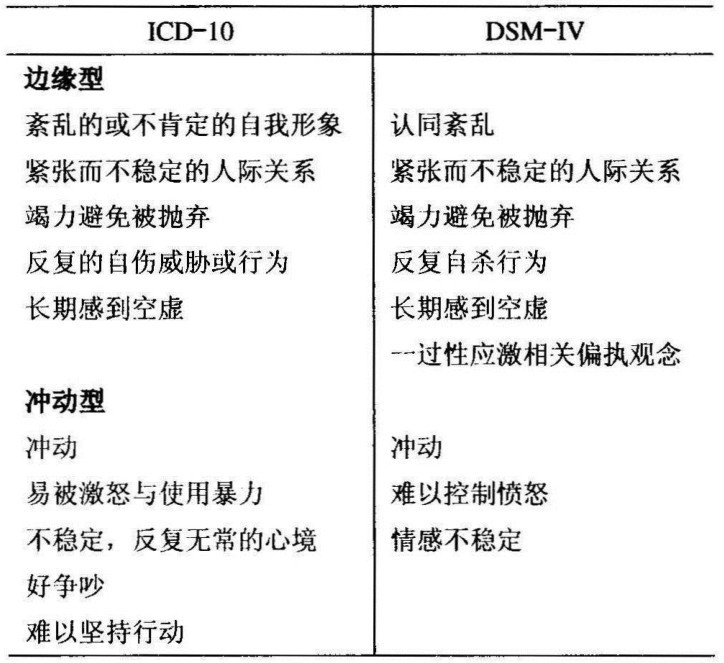 | ICD-10 | DSM-IV |
|---|---|
| **边缘型** | |
| 紊乱的或不肯定的自我形象 | 认同紊乱 |
| 紧张而不稳定的人际关系 | 紧张而不稳定的人际关系 |
| 竭力避免被抛弃 | 竭力避免被抛弃 |
| 反复的自伤威胁或行为 | 反复自杀行为 |
| 长期感到空虚 | 长期感到空虚 |
| | 一过性应激相关偏执观念 |
| **冲动型** | |
| 冲动 | 冲动 |
| 易被激怒与使用暴力 | 难以控制愤怒 |
| 不稳定，反复无常的心境 | 情感不稳定 |
| 好争吵 | |
| 难以坚持行动 | |